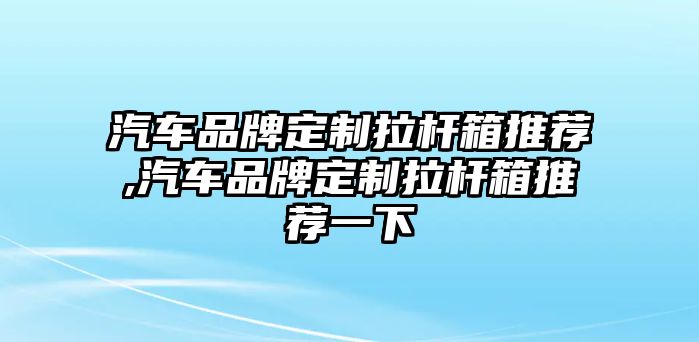 汽车品牌定制拉杆箱推荐,汽车品牌定制拉杆箱推荐一下